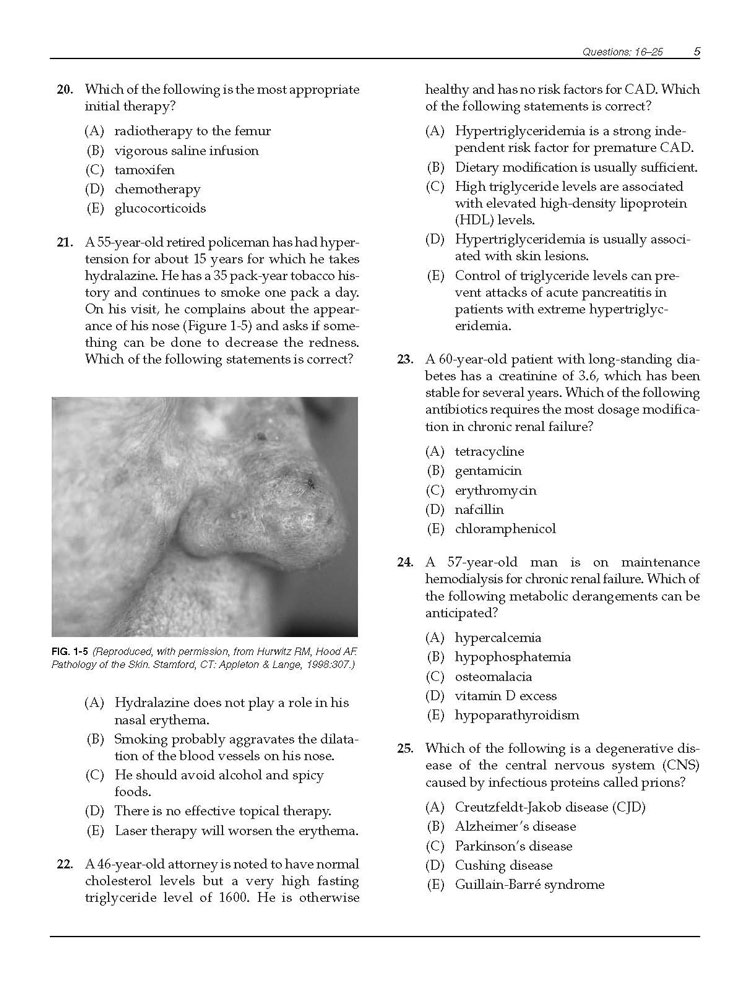 Questions: 16–25 5

20. Which of the following is the most appropriate initial therapy?

(A) radiotherapy to the femur
(B) vigorous saline infusion
(C) tamoxifen
(D) chemotherapy
(E) glucocorticoids

21. A 55-year-old retired policeman has had hypertension for about 15 years for which he takes hydralazine. He has a 35 pack-year tobacco history and continues to smoke one pack a day. On his visit, he complains about the appearance of his nose (Figure 1-5) and asks if something can be done to decrease the redness. Which of the following statements is correct?

FIG. 1-5 (Reproduced, with permission, from Hurwitz RM, Hood AF. Pathology of the Skin. Stamford, CT: Appleton & Lange, 1998:307.)

(A) Hydralazine does not play a role in his nasal erythema.
(B) Smoking probably aggravates the dilatation of the blood vessels on his nose.
(C) He should avoid alcohol and spicy foods.
(D) There is no effective topical therapy.
(E) Laser therapy will worsen the erythema.

22. A 46-year-old attorney is noted to have normal cholesterol levels but a very high fasting triglyceride level of 1600. He is otherwise healthy and has no risk factors for CAD. Which of the following statements is correct?

(A) Hypertriglyceridemia is a strong independent risk factor for premature CAD.
(B) Dietary modification is usually sufficient.
(C) High triglyceride levels are associated with elevated high-density lipoprotein (HDL) levels.
(D) Hypertriglyceridemia is usually associated with skin lesions.
(E) Control of triglyceride levels can prevent attacks of acute pancreatitis in patients with extreme hypertriglyceridemia.

23. A 60-year-old patient with long-standing diabetes has a creatinine of 3.6, which has been stable for several years. Which of the following antibiotics requires the most dosage modification in chronic renal failure?

(A) tetracycline
(B) gentamicin
(C) erythromycin
(D) nafcillin
(E) chloramphenicol

24. A 57-year-old man is on maintenance hemodialysis for chronic renal failure. Which of the following metabolic derangements can be anticipated?

(A) hypercalcemia
(B) hypophosphatemia
(C) osteomalacia
(D) vitamin D excess
(E) hypoparathyroidism

25. Which of the following is a degenerative disease of the central nervous system (CNS) caused by infectious proteins called prions?

(A) Creutzfeldt-Jakob disease (CJD)
(B) Alzheimer's disease
(C) Parkinson's disease
(D) Cushing disease
(E) Guillain-Barré syndrome